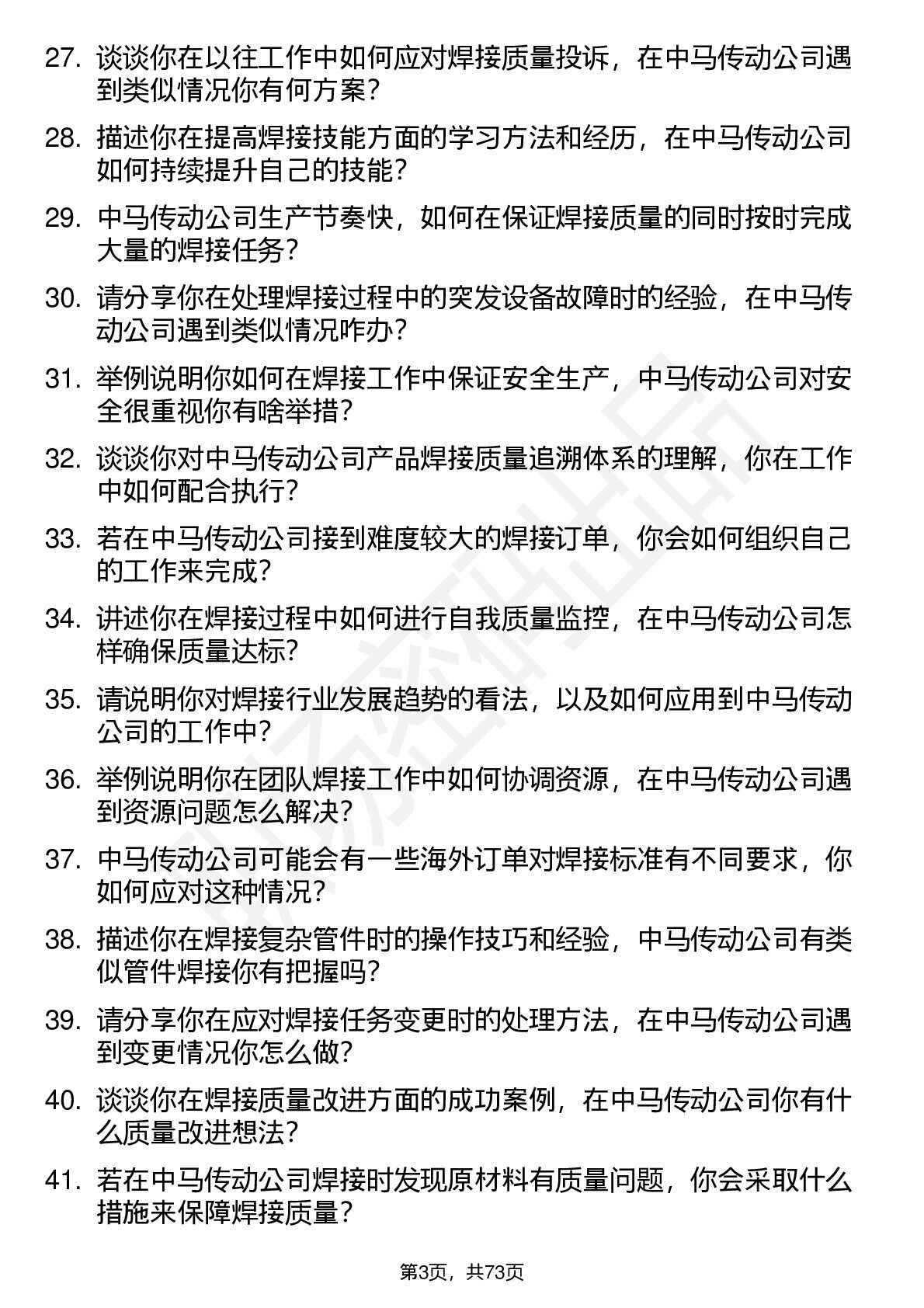 27. 谈谈你在以往工作中如何应对焊接质量投诉，在中马传动公司遇到类似情况你有何方案？

28. 描述你在提高焊接技能方面的学习方法和经历，在中马传动公司如何持续提升自己的技能？

29. 中马传动公司生产节奏快，如何在保证焊接质量的同时按时完成大量的焊接任务？

30. 请分享你在处理焊接过程中的突发设备故障时的经验，在中马传动公司遇到类似情况咋办？

31. 举例说明你如何在焊接工作中保证安全生产，中马传动公司对安全很重视你有啥举措？

32. 谈谈你对中马传动公司产品焊接质量追溯体系的理解，你在工作中如何配合执行？

33. 若在中马传动公司接到难度较大的焊接订单，你会如何组织自己的工作来完成？

34. 讲述你在焊接过程中如何进行自我质量监控，在中马传动公司怎样确保质量达标？

35. 请说明你对焊接行业发展趋势的看法，以及如何应用到中马传动公司的工作中？

36. 举例说明你在团队焊接工作中如何协调资源，在中马传动公司遇到资源问题怎么解决？

37. 中马传动公司可能会有一些海外订单对焊接标准有不同要求，你如何应对这种情况？

38. 描述你在焊接复杂管件时的操作技巧和经验，中马传动公司有类似管件焊接你有把握吗？

39. 请分享你在应对焊接任务变更时的处理方法，在中马传动公司遇到变更情况你怎么做？

40. 谈谈你在焊接质量改进方面的成功案例，在中马传动公司你有什么质量改进想法？

41. 若在中马传动公司焊接时发现原材料有质量问题，你会采取什么措施来保障焊接质量？

第3页，共73页